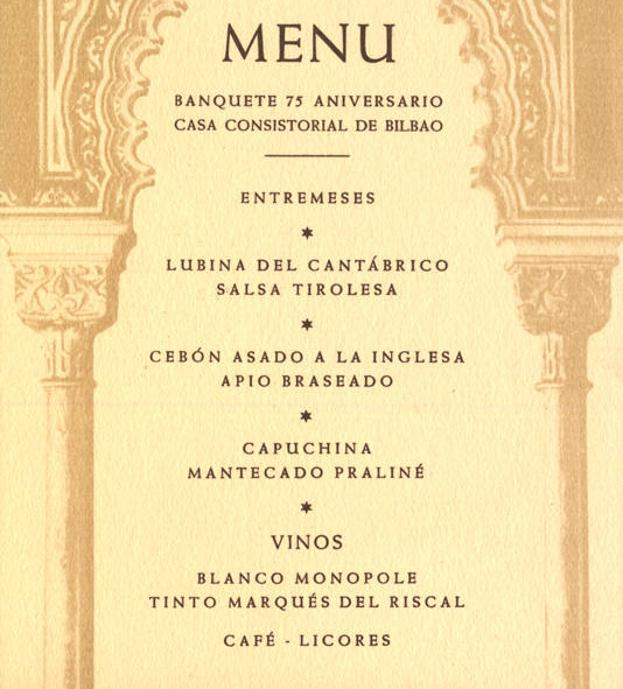 MENU

BANQUETE 75 ANIVERSARIO
CASA CONSISTORIAL DE BILBAO

ENTREMESES

*

LUBINA DEL CANTÁBRICO
SALSA TIROLESA

*

CEBÓN ASADO A LA INGLESA
APIO BRASEADO

*

CAPUCHINA
MANTECADO PRALINÉ

*

VINOS

BLANCO MONOPOLE
TINTO MARQUÉS DEL RISCAL

CAFÉ - LICORES